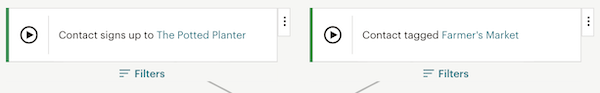 Contact signs up to The Potted Planter

Filters

Contact tagged Farmer's Market

Filters